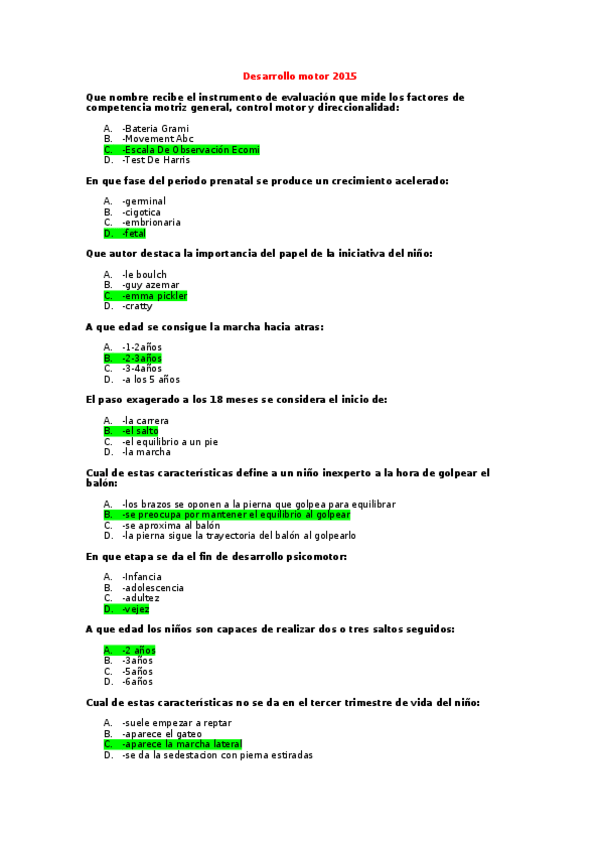 Desarrollo motor 2015

Que nombre recibe el instrumento de evaluación que mide los factores de competencia motriz general, control motor y direccionalidad:

A. -Bateria Grami
B. -Movement Abc
C. -Escala De Observación Ecomi
D. -Test De Harris

En que fase del periodo prenatal se produce un crecimiento acelerado:

A. -germinal
B. -cigotica
C. -embrionaria
D. -fetal

Que autor destaca la importancia del papel de la iniciativa del niño:

A. -le boulch
B. -guy azemar
C. -emma pickler
D. -cratty

A que edad se consigue la marcha hacia atras:

A. -1-2años
B. -2-3años
C. -3-4años
D. -a los 5 años

El paso exagerado a los 18 meses se considera el inicio de:

A. -la carrera
B. -el salto
C. -el equilibrio a un pie
D. -la marcha

Cual de estas características define a un niño inexperto a la hora de golpear el balón:

A. -los brazos se oponen a la pierna que golpea para equilibrar
B. -se preocupa por mantener el equilibrio al golpear
C. -se aproxima al balón
D. -la pierna sigue la trayectoria del balón al golpearlo

En que etapa se da el fin de desarrollo psicomotor:

A. -Infancia
B. -adolescencia
C. -adultez
D. -vejez

A que edad los niños son capaces de realizar dos o tres saltos seguidos:

A. -2 años
B. -3años
C. -5años
D. -6años

Cual de estas características no se da en el tercer trimestre de vida del niño:

A. -suele empezar a reptar
B. -aparece el gateo
C. -aparece la marcha lateral
D. -se da la sedestacion con pierna estiradas